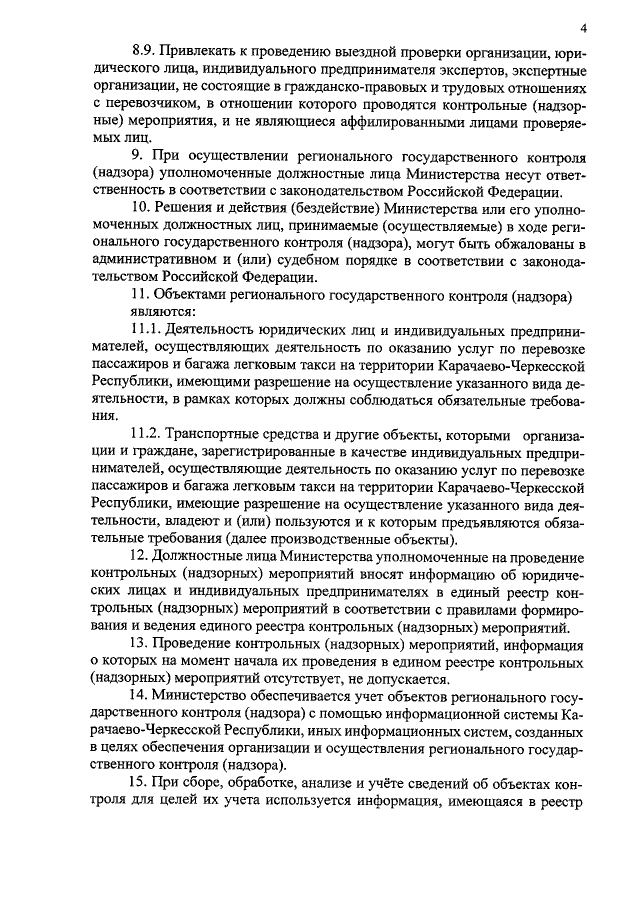 4

8.9. Привлекать к проведению выездной проверки организации, юридического лица, индивидуального предпринимателя экспертов, экспертные организации, не состоящие в гражданско-правовых и трудовых отношениях с перевозчиком, в отношении которого проводятся контрольные (надзорные) мероприятия, и не являющиеся аффилированными лицами проверяемых лиц.

9. При осуществлении регионального государственного контроля (надзора) уполномоченные должностные лица Министерства несут ответственность в соответствии с законодательством Российской Федерации.

10. Решения и действия (бездействие) Министерства или его уполномоченных должностных лиц, принимаемые (осуществляемые) в ходе регионального государственного контроля (надзора), могут быть обжалованы в административном и (или) судебном порядке в соответствии с законодательством Российской Федерации.

11. Объектами регионального государственного контроля (надзора) являются:

11.1. Деятельность юридических лиц и индивидуальных предпринимателей, осуществляющих деятельность по оказанию услуг по перевозке пассажиров и багажа легковым такси на территории Карачаево-Черкесской Республики, имеющими разрешение на осуществление указанного вида деятельности, в рамках которых должны соблюдаться обязательные требования.

11.2. Транспортные средства и другие объекты, которыми организации и граждане, зарегистрированные в качестве индивидуальных предпринимателей, осуществляющие деятельность по оказанию услуг по перевозке пассажиров и багажа легковым такси на территории Карачаево-Черкесской Республики, имеющие разрешение на осуществление указанного вида деятельности, владеют и (или) пользуются и к которым предъявляются обязательные требования (далее производственные объекты).

12. Должностные лица Министерства уполномоченные на проведение контрольных (надзорных) мероприятий вносят информацию об юридических лицах и индивидуальных предпринимателях в единый реестр контрольных (надзорных) мероприятий в соответствии с правилами формирования и ведения единого реестра контрольных (надзорных) мероприятий.

13. Проведение контрольных (надзорных) мероприятий, информация о которых на момент начала их проведения в едином реестре контрольных (надзорных) мероприятий отсутствует, не допускается.

14. Министерство обеспечивается учет объектов регионального государственного контроля (надзора) с помощью информационной системы Карачаево-Черкесской Республики, иных информационных систем, созданных в целях обеспечения организации и осуществления регионального государственного контроля (надзора).

15. При сборе, обработке, анализе и учёте сведений об объектах контроля для целей их учета используется информация, имеющаяся в реестр